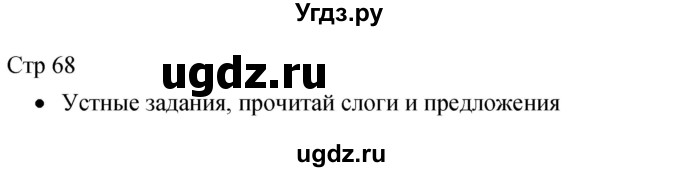 Угдз.ру

Стр 68

ugdz.ru

• Устные задания, прочитай слоги и предложения

ugdz.ru